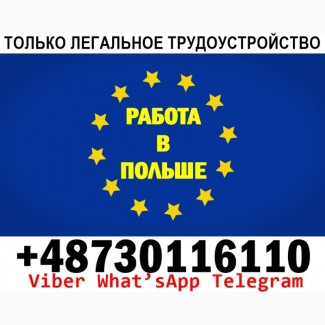 ТОЛЬКО ЛЕГАЛЬНОЕ ТРУДОУСТРОЙСТВО

РАБОТА
В
ПОЛЬШЕ

+48730116110
Viber What’sApp Telegram